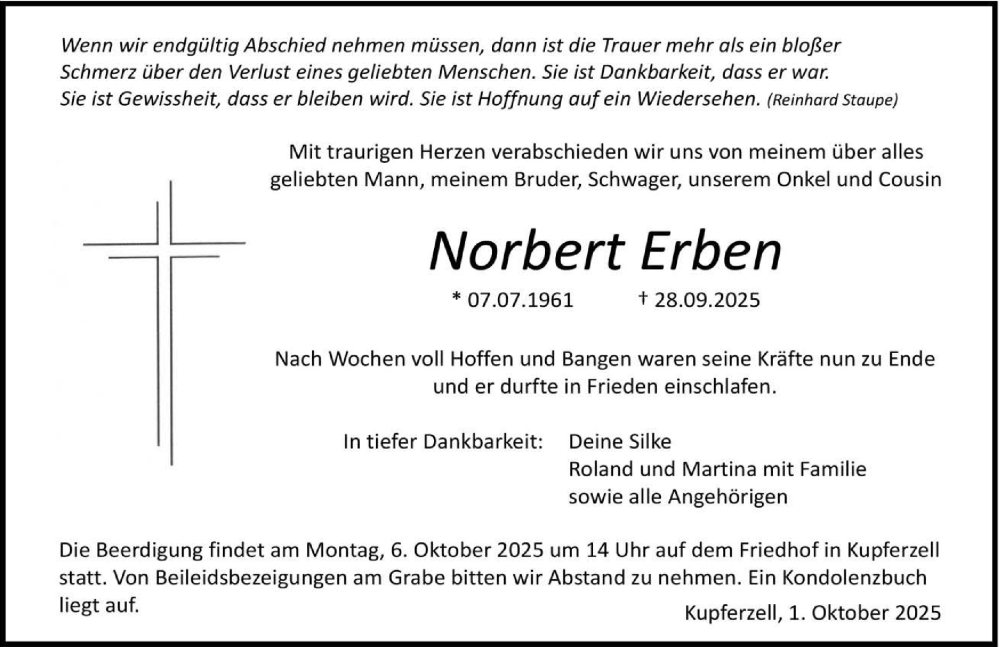 Wenn wir endgültig Abschied nehmen müssen, dann ist die Trauer mehr als ein bloßer Schmerz über den Verlust eines geliebten Menschen. Sie ist Dankbarkeit, dass er war. Sie ist Gewissheit, dass er bleiben wird. Sie ist Hoffnung auf ein Wiedersehen. (Reinhard Staupe)

Mit traurigen Herzen verabschieden wir uns von meinem über alles geliebten Mann, meinem Bruder, Schwager, unserem Onkel und Cousin

Norbert Erben

* 07.07.1961 † 28.09.2025

Nach Wochen voll Hoffen und Bangen waren seine Kräfte nun zu Ende und er durfte in Frieden einschlafen.

In tiefer Dankbarkeit: Deine Silke
Roland und Martina mit Familie
sowie alle Angehörigen

Die Beerdigung findet am Montag, 6. Oktober 2025 um 14 Uhr auf dem Friedhof in Kupferzell statt. Von Beileidsbezeigungen am Grabe bitten wir Abstand zu nehmen. Ein Kondolenzbuch liegt auf.

Kupferzell, 1. Oktober 2025